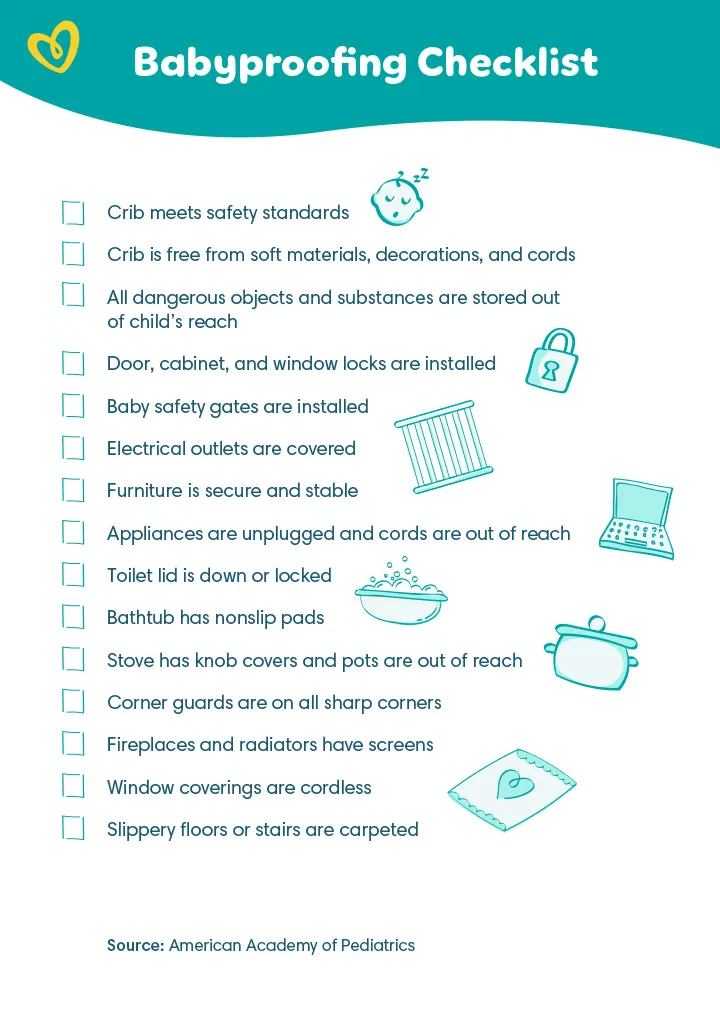 Babyproofing Checklist

☐ Crib meets safety standards
☐ Crib is free from soft materials, decorations, and cords
☐ All dangerous objects and substances are stored out of child's reach
☐ Door, cabinet, and window locks are installed
☐ Baby safety gates are installed
☐ Electrical outlets are covered
☐ Furniture is secure and stable
☐ Appliances are unplugged and cords are out of reach
☐ Toilet lid is down or locked
☐ Bathtub has nonslip pads
☐ Stove has knob covers and pots are out of reach
☐ Corner guards are on all sharp corners
☐ Fireplaces and radiators have screens
☐ Window coverings are cordless
☐ Slippery floors or stairs are carpeted

Source: American Academy of Pediatrics